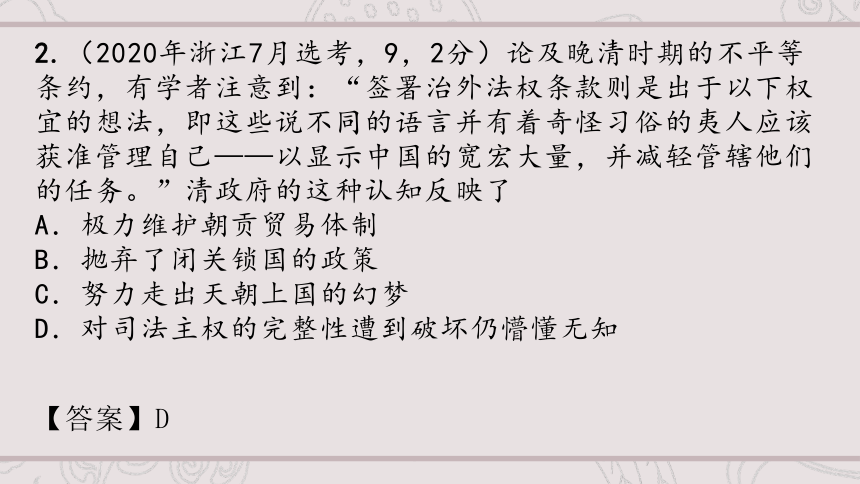 2.（2020年浙江7月选考，9，2分）论及晚清时期的不平等条约，有学者注意到：“签署治外法权条款则是出于以下权宜的想法，即这些说不同的语言并有着奇怪习俗的夷人应该获准管理自己——以显示中国的宽宏大量，并减轻管辖他们的任务。”清政府的这种认知反映了
A．极力维护朝贡贸易体制
B．抛弃了闭关锁国的政策
C．努力走出天朝上国的幻梦
D．对司法主权的完整性遭到破坏仍懵懂无知

【答案】D